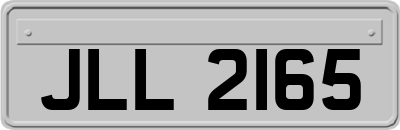 JLL 2165